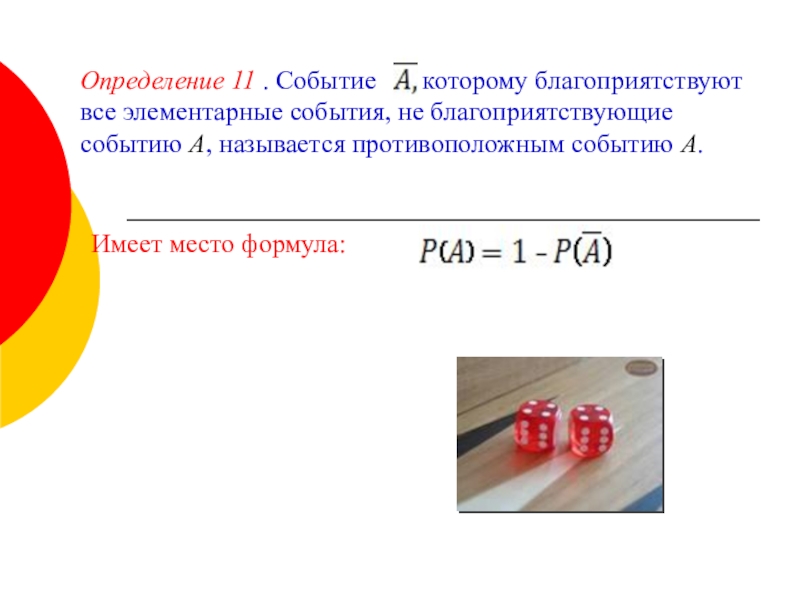 Определение 11 . Событие $\overline{A}$, которому благоприятствуют все элементарные события, не благоприятствующие событию $A$, называется противоположным событию $A$.

Имеет место формула: $P(A) = 1 - P(\overline{A})$